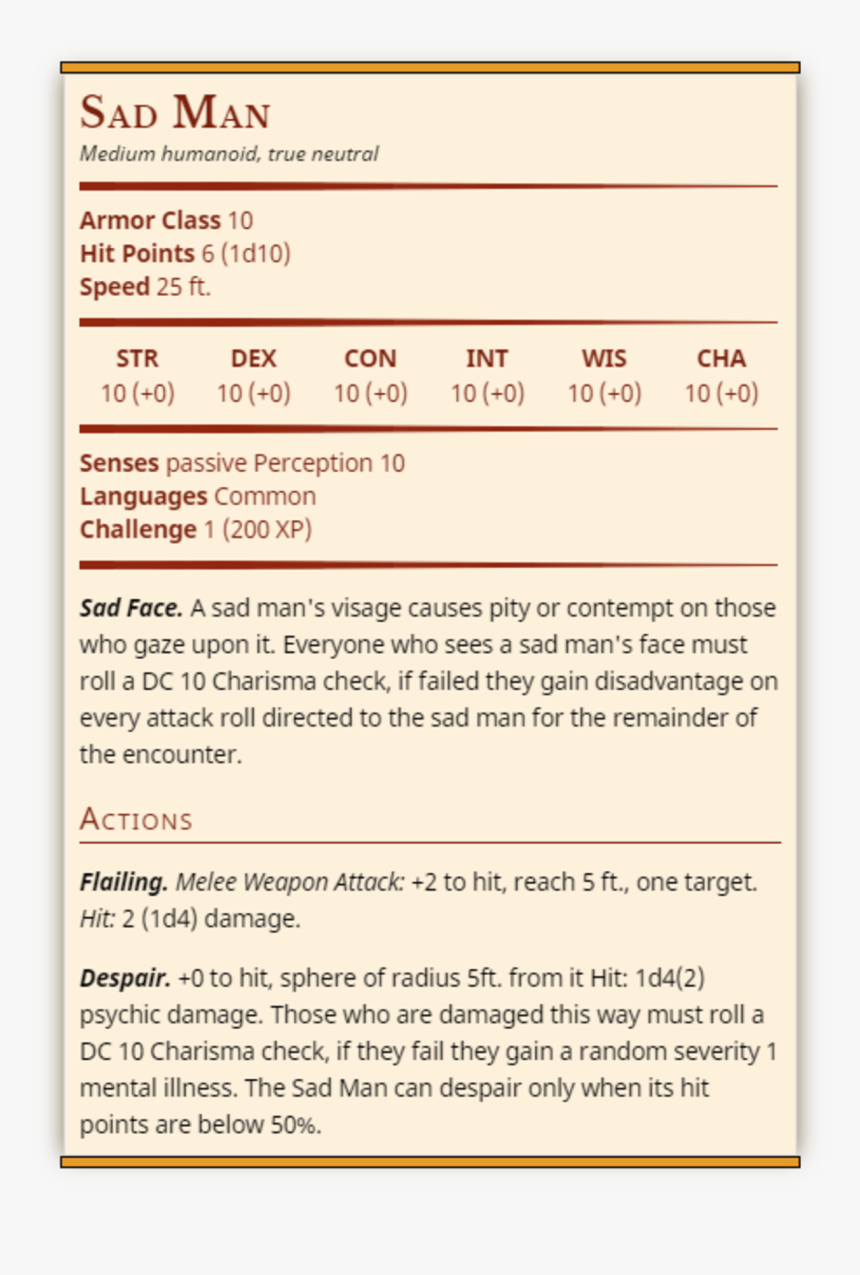 Sad Man
Medium humanoid, true neutral

Armor Class 10
Hit Points 6 (1d10)
Speed 25 ft.

| STR | DEX | CON | INT | WIS | CHA |
|---|---|---|---|---|---|
| 10 (+0) | 10 (+0) | 10 (+0) | 10 (+0) | 10 (+0) | 10 (+0) |

Senses passive Perception 10
Languages Common
Challenge 1 (200 XP)

Sad Face. A sad man's visage causes pity or contempt on those who gaze upon it. Everyone who sees a sad man's face must roll a DC 10 Charisma check, if failed they gain disadvantage on every attack roll directed to the sad man for the remainder of the encounter.

Actions

Flailing. Melee Weapon Attack: +2 to hit, reach 5 ft., one target. Hit: 2 (1d4) damage.

Despair. +0 to hit, sphere of radius 5ft. from it Hit: 1d4(2) psychic damage. Those who are damaged this way must roll a DC 10 Charisma check, if they fail they gain a random severity 1 mental illness. The Sad Man can despair only when its hit points are below 50%.